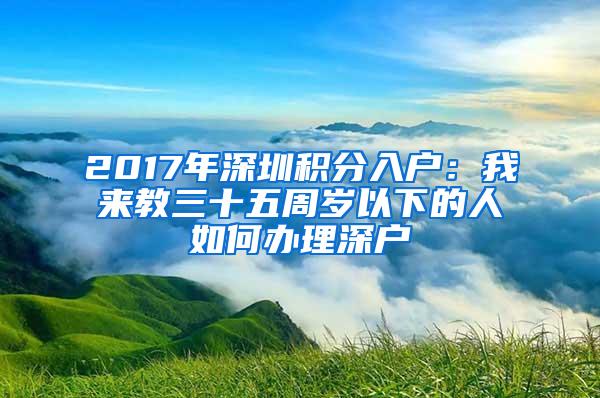 2017年深圳积分入户：我来教三十五周岁以下的人如何办理深户